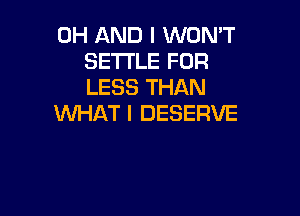 OH AND I WON'T
SETTLE FOR
LESS THAN
WHAT I DESERVE